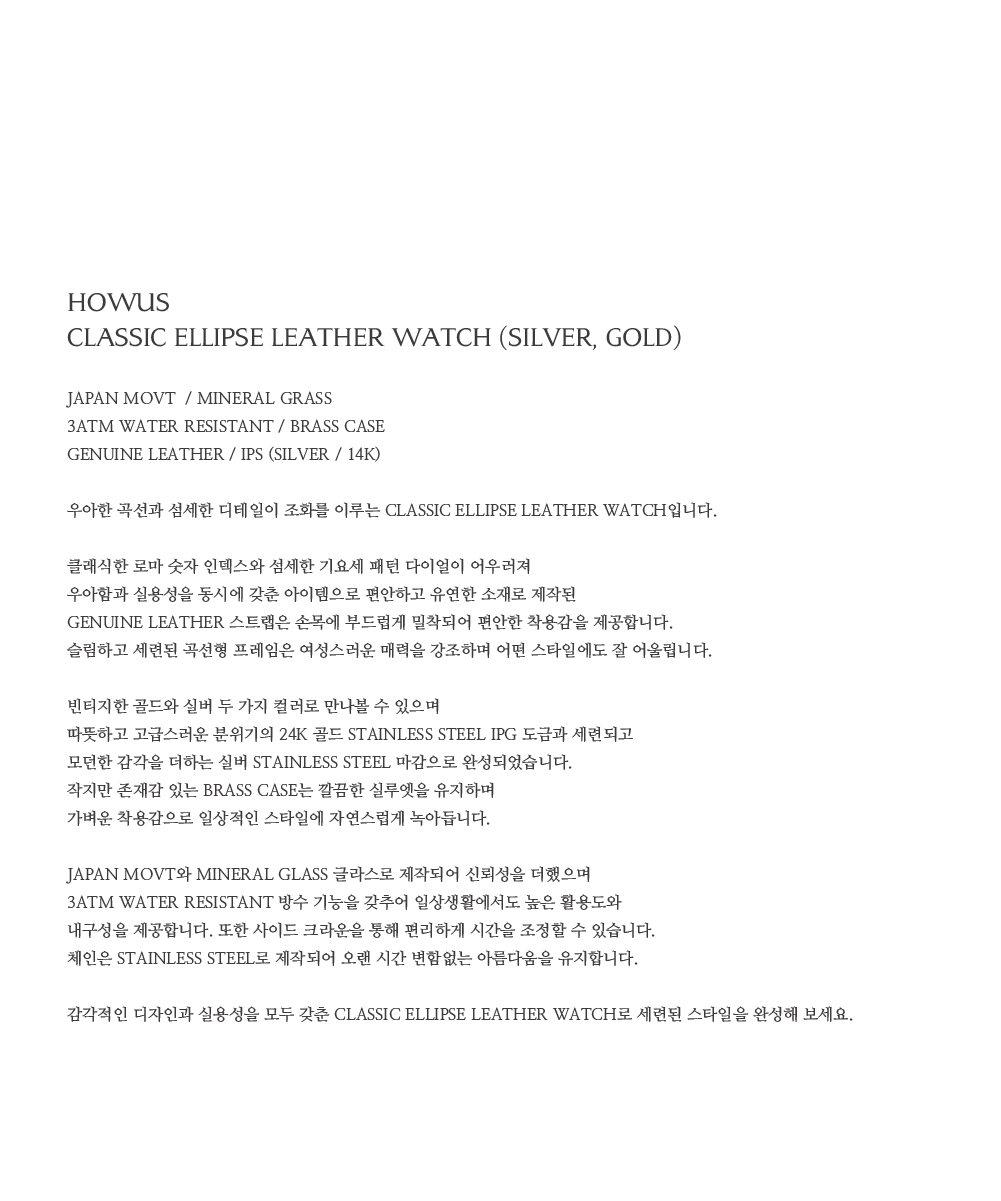 HOWUS
CLASSIC ELLIPSE LEATHER WATCH (SILVER, GOLD)

JAPAN MOVT / MINERAL GRASS
3ATM WATER RESISTANT / BRASS CASE
GENUINE LEATHER / IPS (SILVER / 14K)

우아한 곡선과 섬세한 디테일이 조화를 이루는 CLASSIC ELLIPSE LEATHER WATCH입니다.

클래식한 로마 숫자 인덱스와 섬세한 기요셰 패턴 다이얼이 어우러져
우아함과 실용성을 동시에 갖춘 아이템으로 편안하고 유연한 소재로 제작된
GENUINE LEATHER 스트랩은 손목에 부드럽게 밀착되어 편안한 착용감을 제공합니다.
슬림하고 세련된 곡선형 프레임은 여성스러운 매력을 강조하며 어떤 스타일에도 잘 어울립니다.

빈티지한 골드와 실버 두 가지 컬러로 만나볼 수 있으며
따뜻하고 고급스러운 분위기의 24K 골드 STAINLESS STEEL IPG 도금과 세련되고
모던한 감각을 더하는 실버 STAINLESS STEEL 마감으로 완성되었습니다.
작지만 존재감 있는 BRASS CASE는 깔끔한 실루엣을 유지하며
가벼운 착용감으로 일상적인 스타일에 자연스럽게 녹아듭니다.

JAPAN MOVT와 MINERAL GLASS 글라스로 제작되어 신뢰성을 더했으며
3ATM WATER RESISTANT 방수 기능을 갖추어 일상생활에서도 높은 활용도와
내구성을 제공합니다. 또한 사이드 크라운을 통해 편리하게 시간을 조정할 수 있습니다.
체인은 STAINLESS STEEL로 제작되어 오랜 시간 변함없는 아름다움을 유지합니다.

감각적인 디자인과 실용성을 모두 갖춘 CLASSIC ELLIPSE LEATHER WATCH로 세련된 스타일을 완성해 보세요.